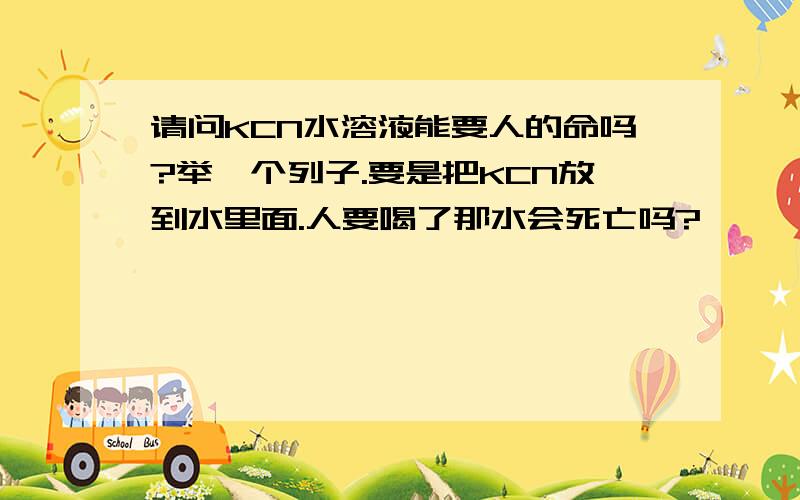 请问KCN水溶液能要人的命吗?举一个列子.要是把KCN放到水里面.人要喝了那水会死亡吗?

School Bus